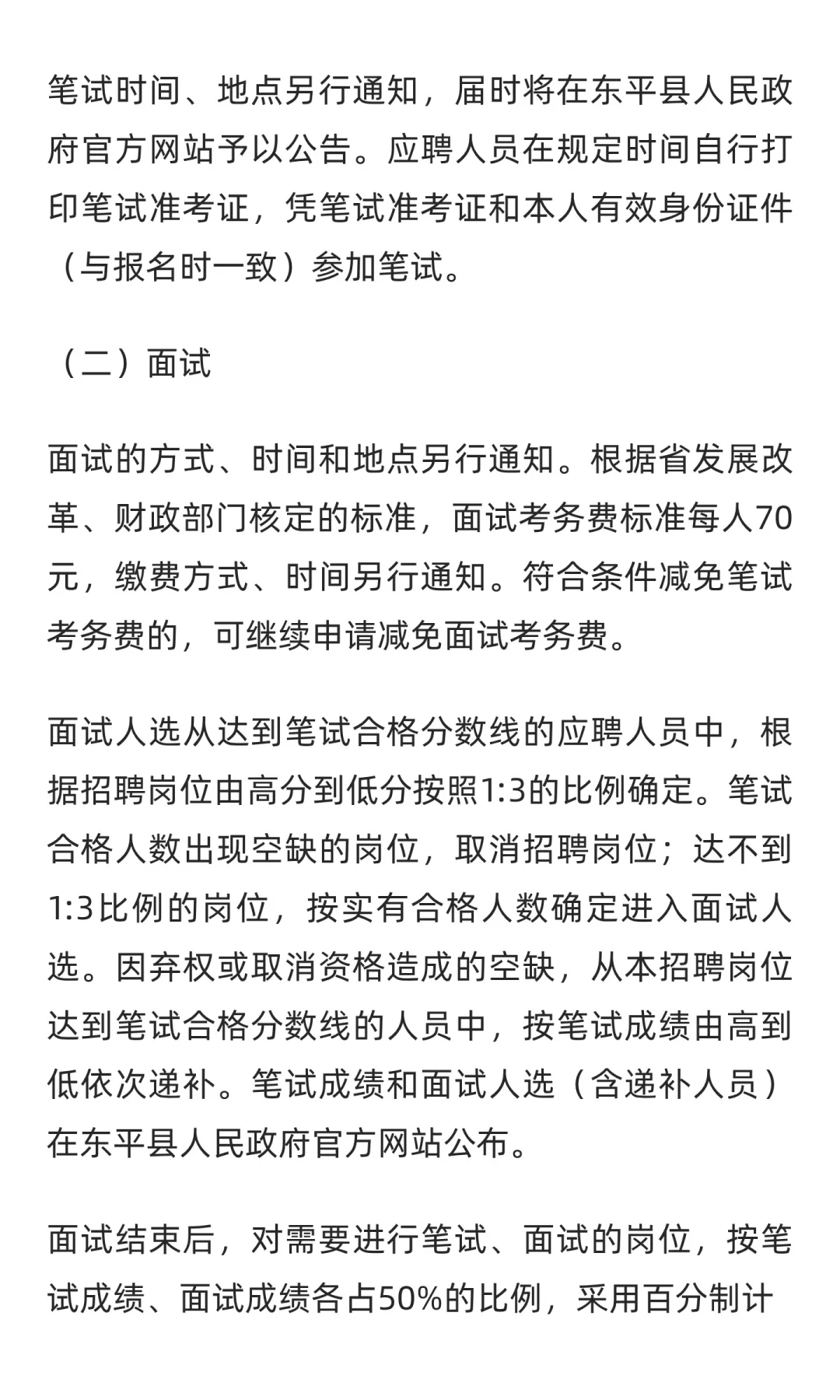 笔试时间、地点另行通知，届时将在东平县人民政府官方网站予以公告。应聘人员在规定时间自行打印笔试准考证，凭笔试准考证和本人有效身份证件（与报名时一致）参加笔试。

（二）面试

面试的方式、时间和地点另行通知。根据省发展改革、财政部门核定的标准，面试考务费标准每人70元，缴费方式、时间另行通知。符合条件减免笔试考务费的，可继续申请减免面试考务费。

面试人选从达到笔试合格分数线的应聘人员中，根据招聘岗位由高分到低分按照1:3的比例确定。笔试合格人数出现空缺的岗位，取消招聘岗位；达不到1:3比例的岗位，按实有合格人数确定进入面试人选。因弃权或取消资格造成的空缺，从本招聘岗位达到笔试合格分数线的人员中，按笔试成绩由高到低依次递补。笔试成绩和面试人选（含递补人员）在东平县人民政府官方网站公布。

面试结束后，对需要进行笔试、面试的岗位，按笔试成绩、面试成绩各占50%的比例，采用百分制计